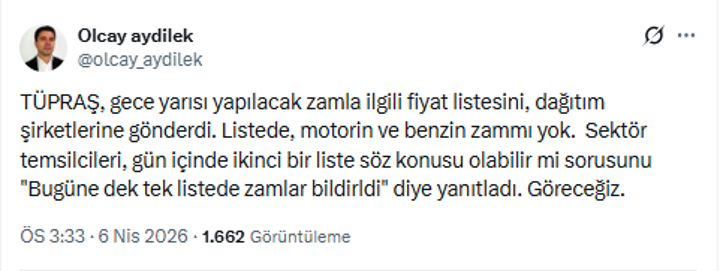 Olcay aydilek
@olcay_aydilek

TÜPRAŞ, gece yarısı yapılacak zamla ilgili fiyat listesini, dağıtım şirketlerine gönderdi. Listede, motorin ve benzin zammı yok. Sektör temsilcileri, gün içinde ikinci bir liste söz konusu olabilir mi sorusunu "Bugüne dek tek listede zamlar bildirldi" diye yanıtladı. Göreceğiz.

ÖS 3:33 · 6 Nis 2026 · 1.662 Görüntüleme